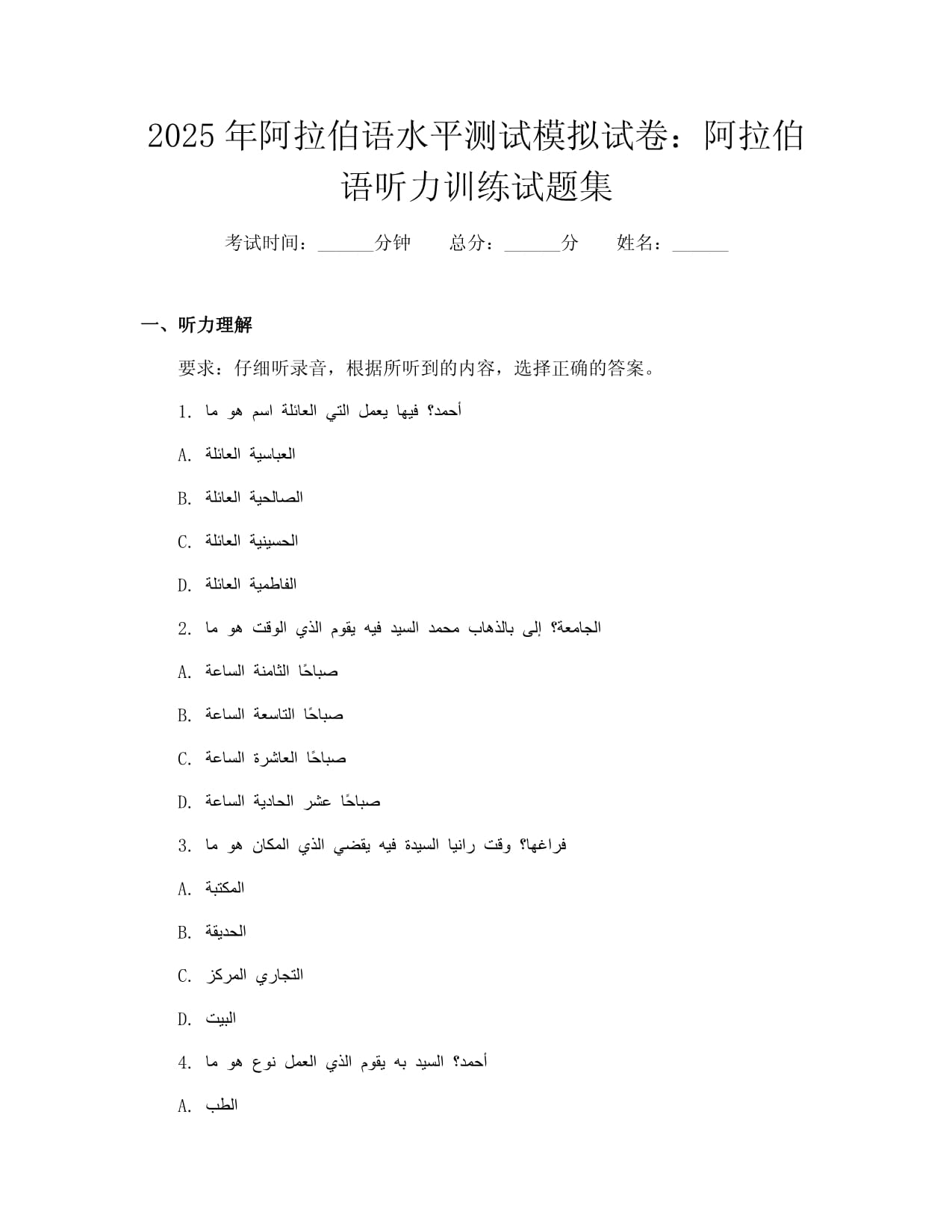 2025年阿拉伯语水平测试模拟试卷：阿拉伯语听力训练试题集

考试时间：______分钟　总分：______分　姓名：______

一、听力理解

要求：仔细听录音，根据所听到的内容，选择正确的答案。

1. ما هو اسم العائلة التي يعمل فيها أحمد؟

A. العائلة العباسية

B. العائلة الصالحية

C. العائلة الحسينية

D. العائلة الفاطمية

2. ما هو الوقت الذي يقوم فيه السيد محمد بالذهاب إلى الجامعة؟

A. الساعة الثامنة صباحًا

B. الساعة التاسعة صباحًا

C. الساعة العاشرة صباحًا

D. الساعة الحادية عشر صباحًا

3. ما هو المكان الذي يقضي فيه السيدة رانيا وقت فراغها؟

A. المكتبة

B. الحديقة

C. المركز التجاري

D. البيت

4. ما هو نوع العمل الذي يقوم به السيد أحمد؟

A. الطب